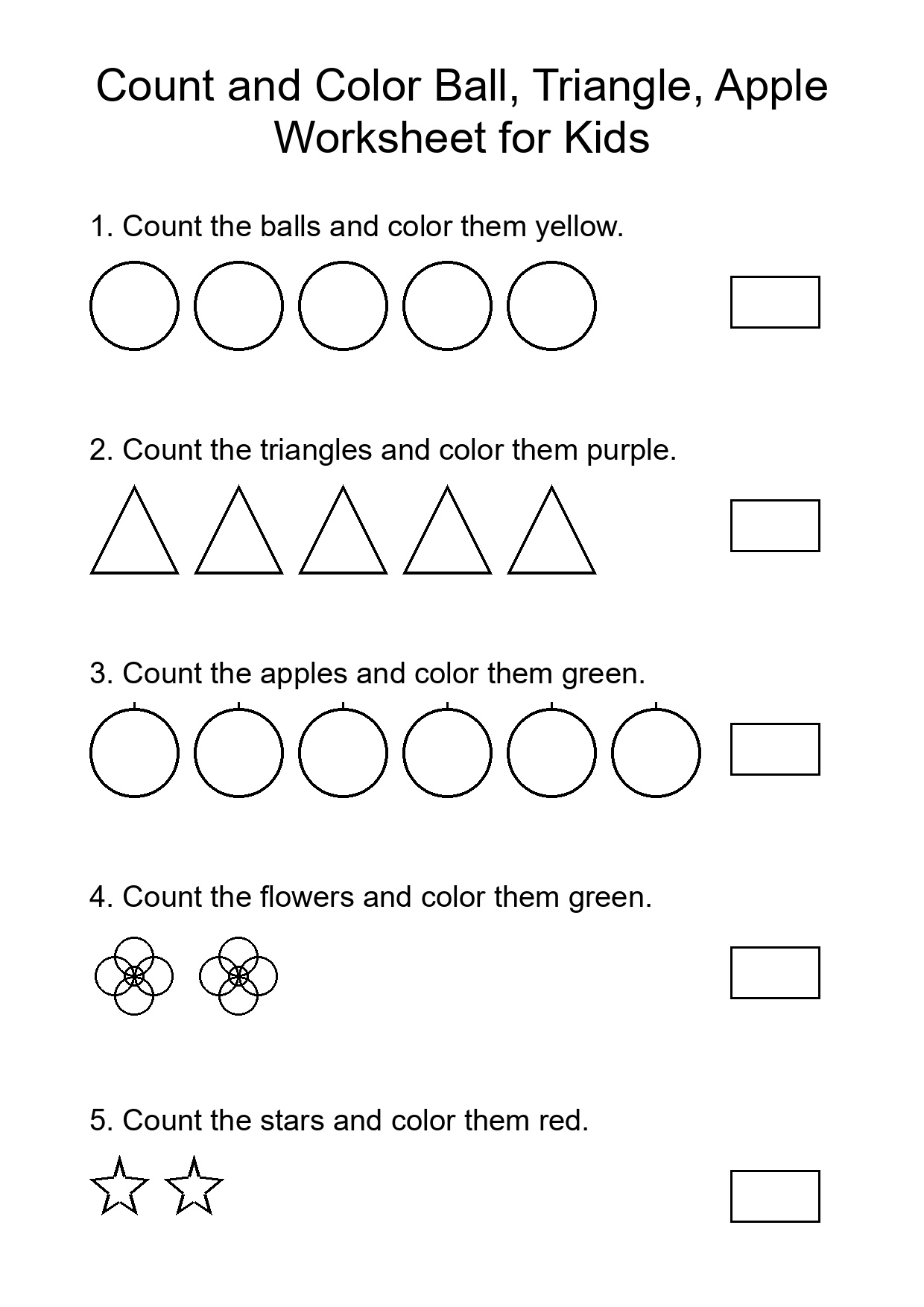 Count and Color Ball, Triangle, Apple Worksheet for Kids

1. Count the balls and color them yellow.

2. Count the triangles and color them purple.

3. Count the apples and color them green.

4. Count the flowers and color them green.

5. Count the stars and color them red.